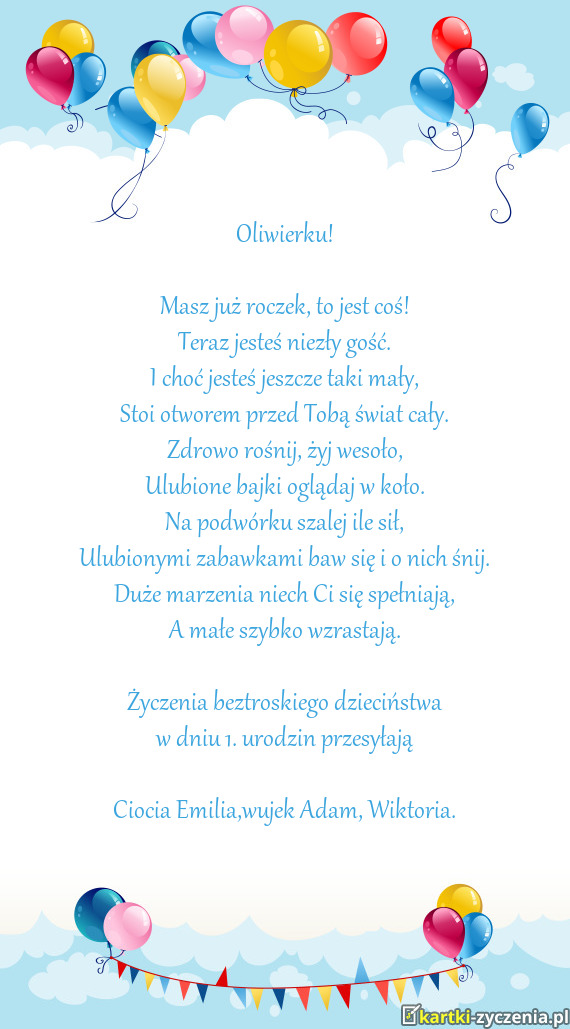 Oliwierku!

Masz już roczek, to jest coś!
Teraz jesteś niezły gość.
I choć jesteś jeszcze taki mały,
Stoi otworem przed Tobą świat cały.
Zdrowo rośnij, żyj wesoło,
Ulubione bajki oglądaj w koło.
Na podwórku szalej ile sił,
Ulubionymi zabawkami baw się i o nich śnij.
Duże marzenia niech Ci się spełniają,
A małe szybko wzrastają.

Życzenia beztroskiego dzieciństwa
w dniu 1. urodzin przesyłają

Ciocia Emilia,wujek Adam, Wiktoria.

kartki-zyczenia.pl